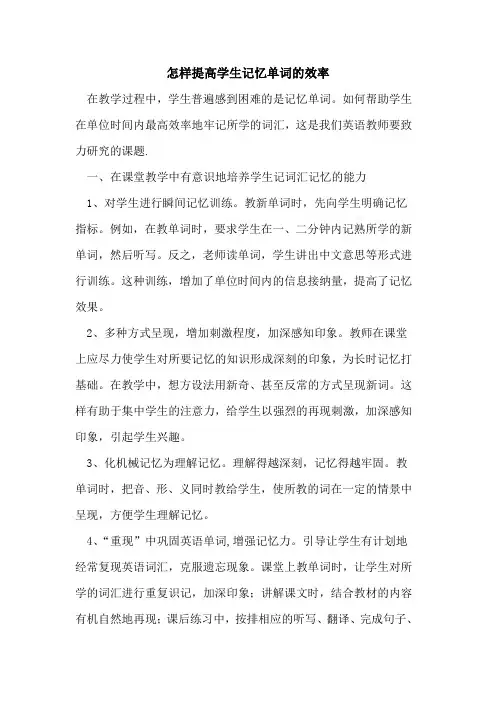 怎样提高学生记忆单词的效率

在教学过程中，学生普遍感到困难的是记忆单词。如何帮助学生在单位时间内最高效率地牢记所学的词汇，这是我们英语教师要致力研究的课题.

一、在课堂教学中有意识地培养学生记词汇记忆的能力

1、对学生进行瞬间记忆训练。教新单词时，先向学生明确记忆指标。例如，在教单词时，要求学生在一、二分钟内记熟所学的新单词，然后听写。反之，老师读单词，学生讲出中文意思等形式进行训练。这种训练，增加了单位时间内的信息接纳量，提高了记忆效果。

2、多种方式呈现，增加刺激程度，加深感知印象。教师在课堂上应尽力使学生对所要记忆的知识形成深刻的印象，为长时记忆打基础。在教学中，想方设法用新奇、甚至反常的方式呈现新词。这样有助于集中学生的注意力，给学生以强烈的再现刺激，加深感知印象，引起学生兴趣。

3、化机械记忆为理解记忆。理解得越深刻，记忆得越牢固。教单词时，把音、形、义同时教给学生，使所教的词在一定的情景中呈现，方便学生理解记忆。

4、“重现”中巩固英语单词,增强记忆力。引导让学生有计划地经常复现英语词汇，克服遗忘现象。课堂上教单词时，让学生对所学的词汇进行重复识记，加深印象；讲解课文时，结合教材的内容有机自然地再现；课后练习中，按排相应的听写、翻译、完成句子、